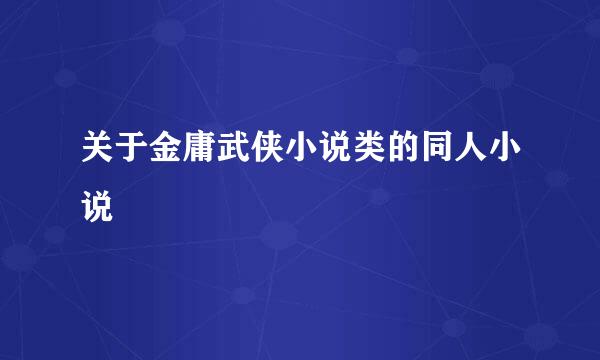 关于金庸武侠小说类的同人小说